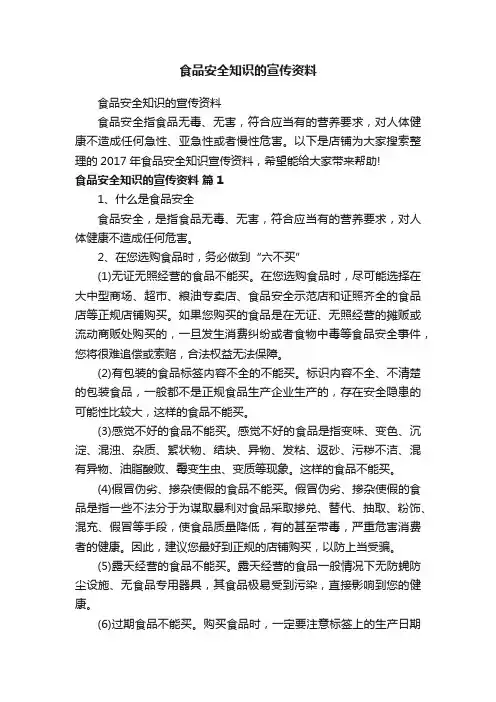 食品安全知识的宣传资料

食品安全知识的宣传资料

食品安全指食品无毒、无害，符合应当有的营养要求，对人体健康不造成任何急性、亚急性或者慢性危害。以下是店铺为大家搜索整理的 2017 年食品安全知识宣传资料，希望能给大家带来帮助!

食品安全知识的宣传资料 篇 1

1、什么是食品安全

食品安全，是指食品无毒、无害，符合应当有的营养要求，对人体健康不造成任何危害。

2、在您选购食品时，务必做到“六不买”

(1)无证无照经营的食品不能买。在您选购食品时，尽可能选择在大中型商场、超市、粮油专卖店、食品安全示范店和证照齐全的食品店等正规店铺购买。如果您购买的食品是在无证、无照经营的摊贩或流动商贩处购买的，一旦发生消费纠纷或者食物中毒等食品安全事件，您将很难追偿或索赔，合法权益无法保障。

(2)有包装的食品标签内容不全的不能买。标识内容不全、不清楚的包装食品，一般都不是正规食品生产企业生产的，存在安全隐患的可能性比较大，这样的食品不能买。

(3)感觉不好的食品不能买。感觉不好的食品是指变味、变色、沉淀、混浊、杂质、絮状物、结块、异物、发粘、返砂、污秽不洁、混有异物、油脂酸败、霉变生虫、变质等现象。这样的食品不能买。

(4)假冒伪劣、掺杂使假的食品不能买。假冒伪劣、掺杂使假的食品是指一些不法分子为谋取暴利对食品采取掺兑、替代、抽取、粉饰、混充、假冒等手段，使食品质量降低，有的甚至带毒，严重危害消费者的健康。因此，建议您最好到正规的店铺购买，以防上当受骗。

(5)露天经营的食品不能买。露天经营的食品一般情况下无防蝇防尘设施、无食品专用器具，其食品极易受到污染，直接影响到您的健康。

(6)过期食品不能买。购买食品时，一定要注意标签上的生产日期